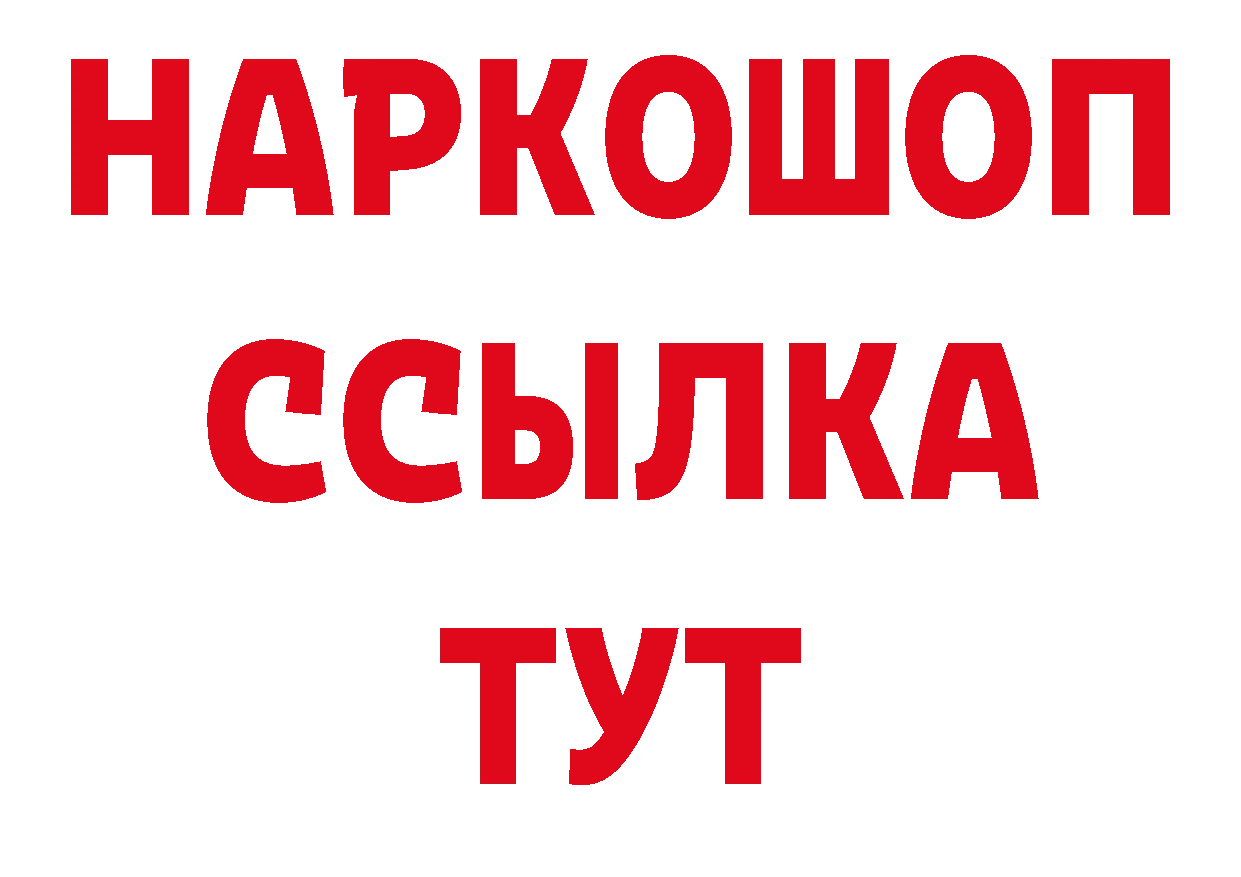 НАРКОШОП
ССЫЛКА
ТУТ